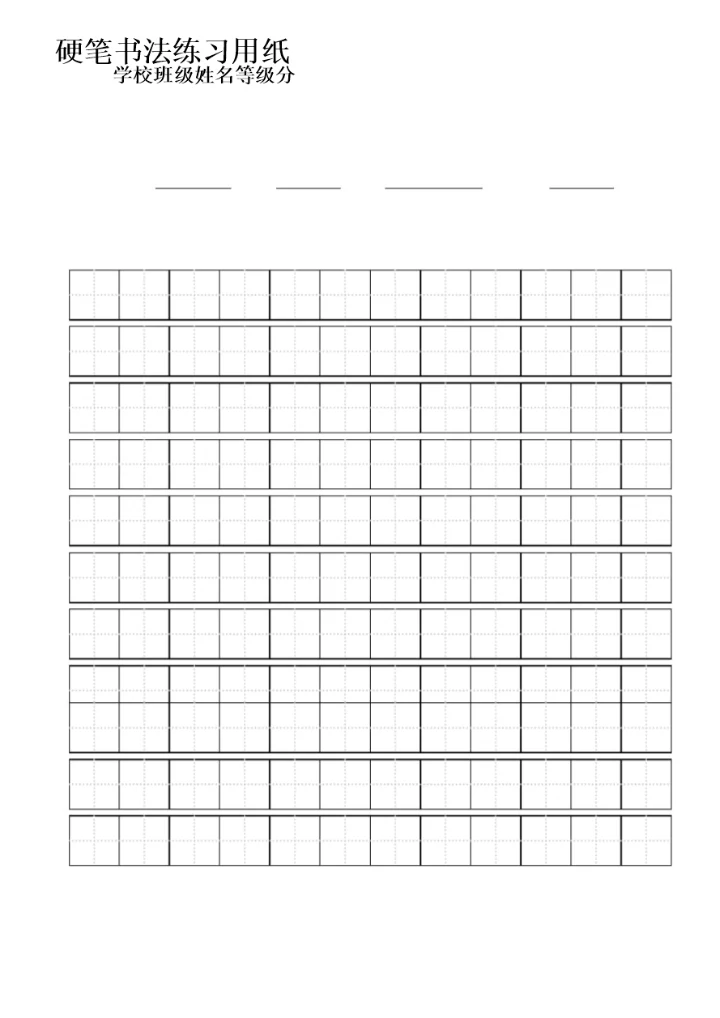 硬笔书法练习用纸
学校班级姓名等级分

____ ____ ____ ____